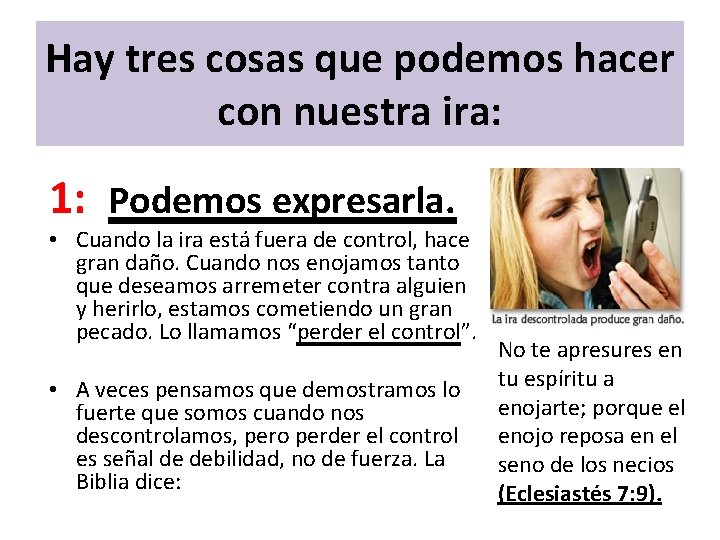 Hay tres cosas que podemos hacer con nuestra ira:

1: Podemos expresarla.

• Cuando la ira está fuera de control, hace gran daño. Cuando nos enojamos tanto que deseamos arremeter contra alguien y herirlo, estamos cometiendo un gran pecado. Lo llamamos "perder el control".

• A veces pensamos que demostramos lo fuerte que somos cuando nos descontrolamos, pero perder el control es señal de debilidad, no de fuerza. La Biblia dice:

La ira descontrolada produce gran daño.

No te apresures en tu espíritu a enojarte; porque el enojo reposa en el seno de los necios (Eclesiastés 7:9).